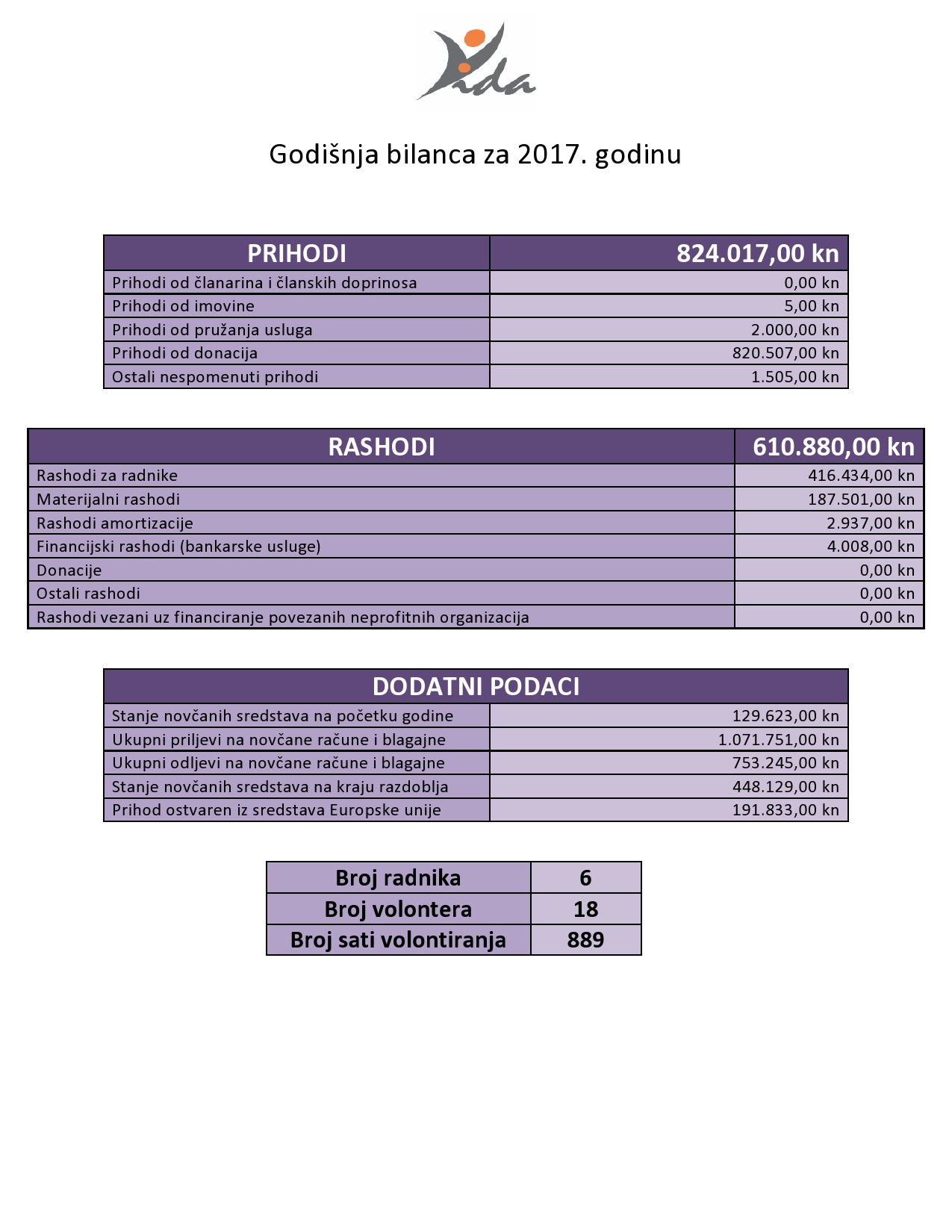 Vida

Godišnja bilanca za 2017. godinu

| PRIHODI | 824.017,00 kn |
|---|---|
| Prihodi od članarina i članskih doprinosa | 0,00 kn |
| Prihodi od imovine | 5,00 kn |
| Prihodi od pružanja usluga | 2.000,00 kn |
| Prihodi od donacija | 820.507,00 kn |
| Ostali nespomenuti prihodi | 1.505,00 kn |

| RASHODI | 610.880,00 kn |
|---|---|
| Rashodi za radnike | 416.434,00 kn |
| Materijalni rashodi | 187.501,00 kn |
| Rashodi amortizacije | 2.937,00 kn |
| Financijski rashodi (bankarske usluge) | 4.008,00 kn |
| Donacije | 0,00 kn |
| Ostali rashodi | 0,00 kn |
| Rashodi vezani uz financiranje povezanih neprofitnih organizacija | 0,00 kn |

| DODATNI PODACI | |
|---|---|
| Stanje novčanih sredstava na početku godine | 129.623,00 kn |
| Ukupni priljevi na novčane račune i blagajne | 1.071.751,00 kn |
| Ukupni odljevi na novčane račune i blagajne | 753.245,00 kn |
| Stanje novčanih sredstava na kraju razdoblja | 448.129,00 kn |
| Prihod ostvaren iz sredstava Europske unije | 191.833,00 kn |

| Broj radnika | 6 |
|---|---|
| Broj volontera | 18 |
| Broj sati volontiranja | 889 |